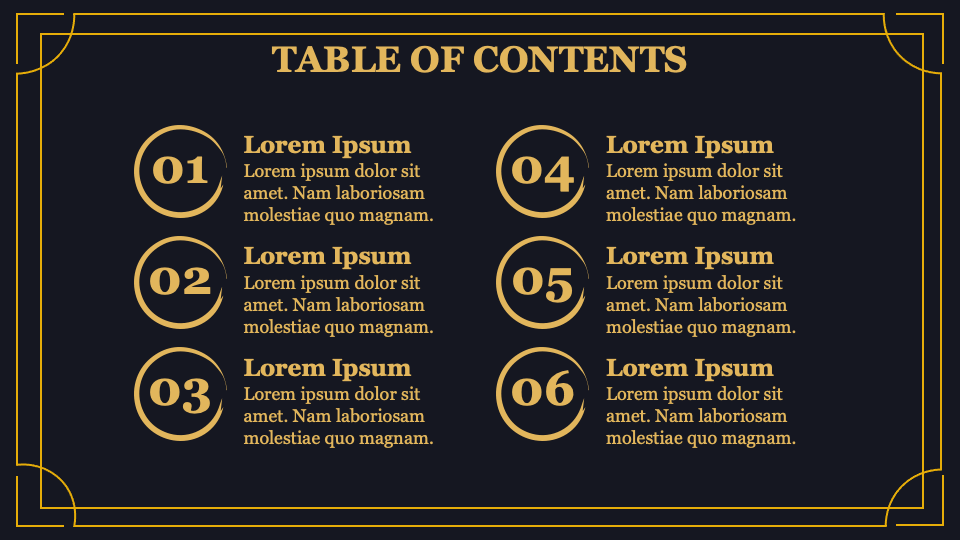 TABLE OF CONTENTS

01
Lorem Ipsum
Lorem ipsum dolor sit amet. Nam laboriosam molestiae quo magnam.

02
Lorem Ipsum
Lorem ipsum dolor sit amet. Nam laboriosam molestiae quo magnam.

03
Lorem Ipsum
Lorem ipsum dolor sit amet. Nam laboriosam molestiae quo magnam.

04
Lorem Ipsum
Lorem ipsum dolor sit amet. Nam laboriosam molestiae quo magnam.

05
Lorem Ipsum
Lorem ipsum dolor sit amet. Nam laboriosam molestiae quo magnam.

06
Lorem Ipsum
Lorem ipsum dolor sit amet. Nam laboriosam molestiae quo magnam.